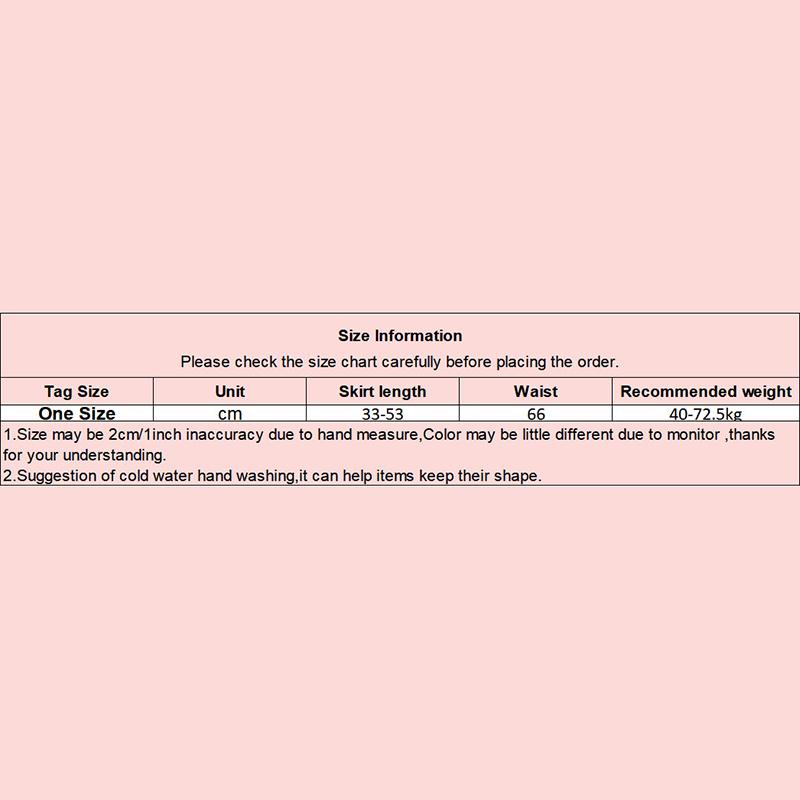 Size Information

Please check the size chart carefully before placing the order.

| Tag Size | Unit | Skirt length | Waist | Recommended weight |
|---|---|---|---|---|
| One Size | cm | 33-53 | 66 | 40-72.5kg |

1.Size may be 2cm/1inch inaccuracy due to hand measure,Color may be little different due to monitor ,thanks for your understanding.
2.Suggestion of cold water hand washing,it can help items keep their shape.